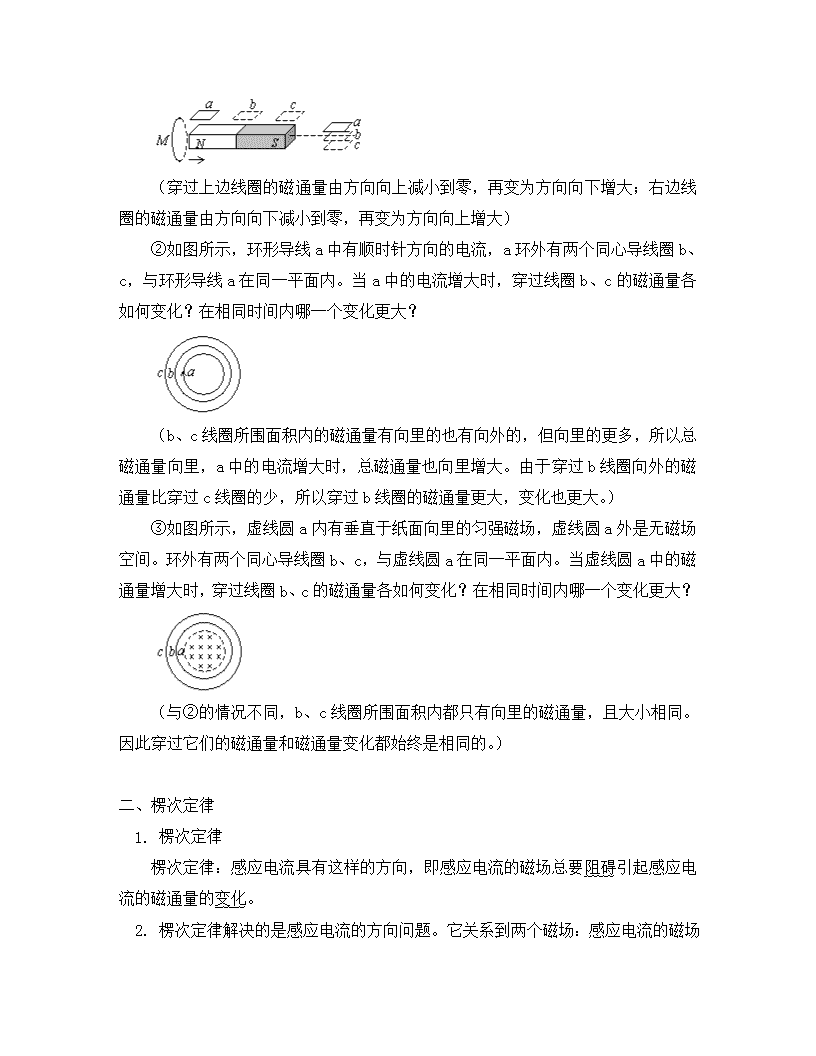 a b c
M N S a b c

（穿过上边线圈的磁通量由方向向上减小到零，再变为方向向下增大；右边线圈的磁通量由方向向下减小到零，再变为方向向上增大）

②如图所示，环形导线 a 中有顺时针方向的电流，a 环外有两个同心导线圈 b、c，与环形导线 a 在同一平面内。当 a 中的电流增大时，穿过线圈 b、c 的磁通量各如何变化？在相同时间内哪一个变化更大？

c b a

（b、c 线圈所围面积内的磁通量有向里的也有向外的，但向里的更多，所以总磁通量向里，a 中的电流增大时，总磁通量也向里增大。由于穿过 b 线圈向外的磁通量比穿过 c 线圈的少，所以穿过 b 线圈的磁通量更大，变化也更大。）

③如图所示，虚线圆 a 内有垂直于纸面向里的匀强磁场，虚线圆 a 外是无磁场空间。环外有两个同心导线圈 b、c，与虚线圆 a 在同一平面内。当虚线圆 a 中的磁通量增大时，穿过线圈 b、c 的磁通量各如何变化？在相同时间内哪一个变化更大？

c b a

（与②的情况不同，b、c 线圈所围面积内都只有向里的磁通量，且大小相同。因此穿过它们的磁通量和磁通量变化都始终是相同的。）

二、楞次定律

1. 楞次定律

楞次定律：感应电流具有这样的方向，即感应电流的磁场总要阻碍引起感应电流的磁通量的变化。

2. 楞次定律解决的是感应电流的方向问题。它关系到两个磁场：感应电流的磁场